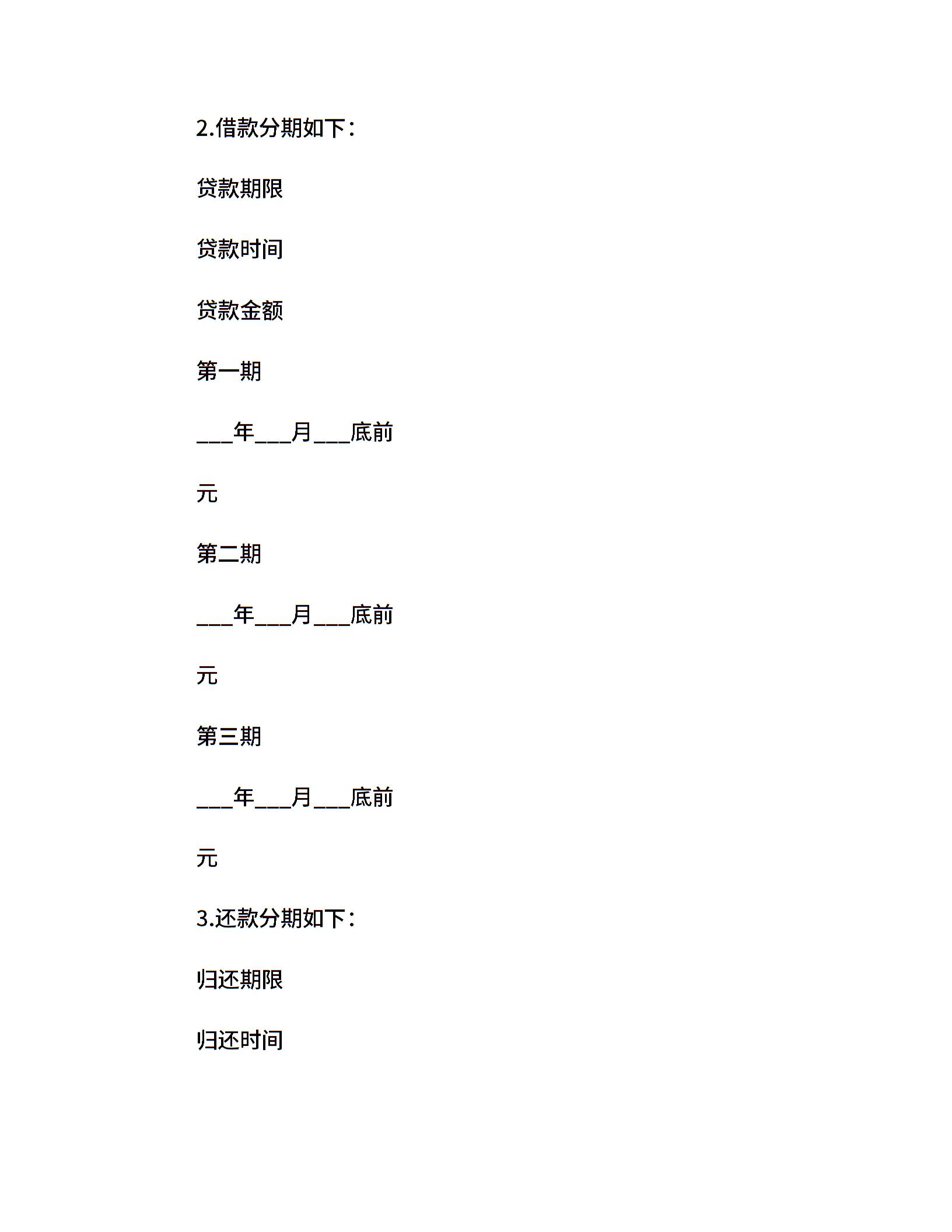 2.借款分期如下：

贷款期限

贷款时间

贷款金额

第一期

___年___月___底前

元

第二期

___年___月___底前

元

第三期

___年___月___底前

元

3.还款分期如下：

归还期限

归还时间